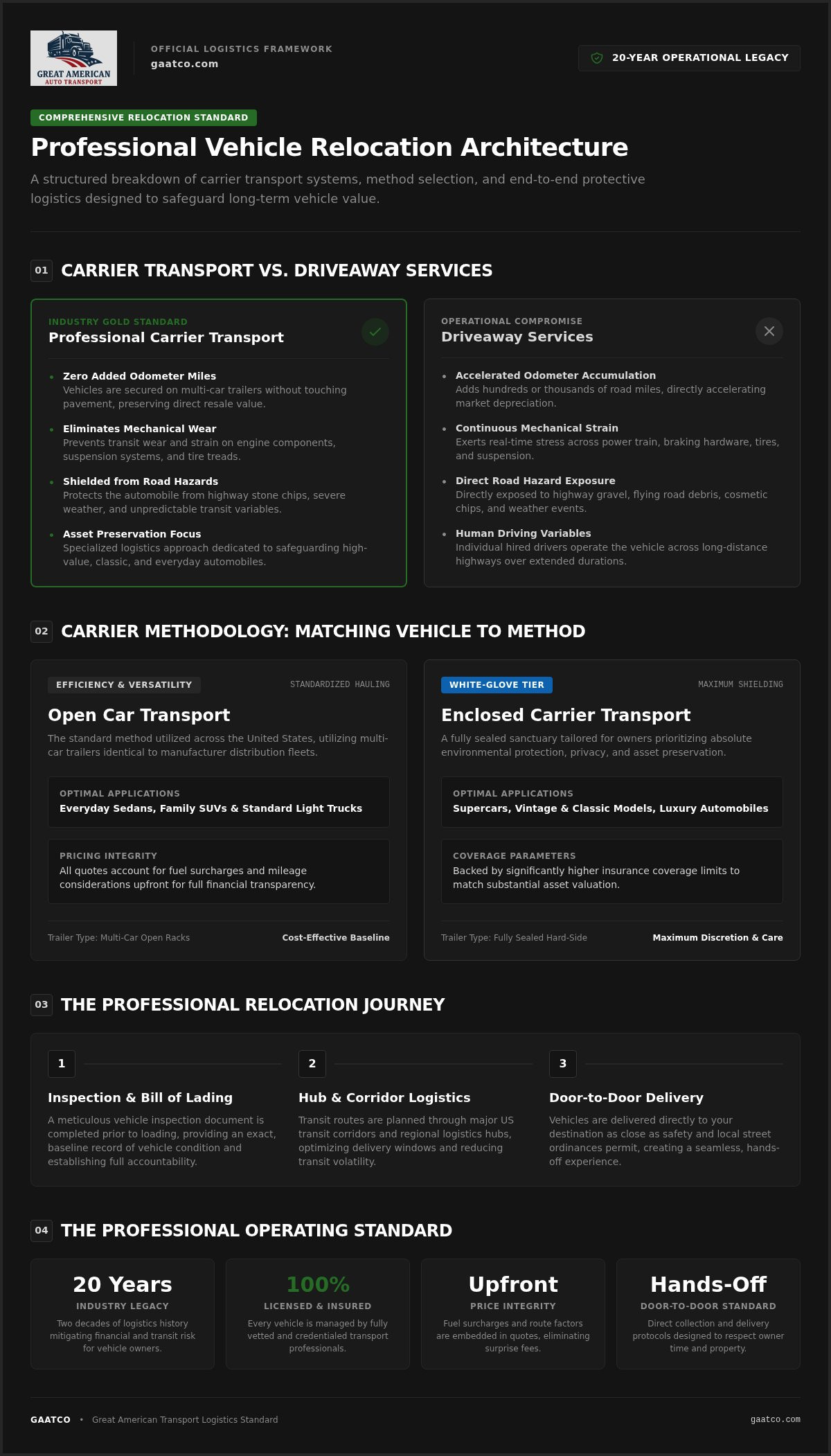 GREAT AMERICAN
AUTO TRANSPORT

OFFICIAL LOGISTICS FRAMEWORK
gaatco.com

20-YEAR OPERATIONAL LEGACY

COMPREHENSIVE RELOCATION STANDARD

Professional Vehicle Relocation Architecture

A structured breakdown of carrier transport systems, method selection, and end-to-end protective logistics designed to safeguard long-term vehicle value.

01 CARRIER TRANSPORT VS. DRIVEAWAY SERVICES

INDUSTRY GOLD STANDARD
Professional Carrier Transport

• Zero Added Odometer Miles
Vehicles are secured on multi-car trailers without touching pavement, preserving direct resale value.

• Eliminates Mechanical Wear
Prevents transit wear and strain on engine components, suspension systems, and tire treads.

• Shielded from Road Hazards
Protects the automobile from highway stone chips, severe weather, and unpredictable transit variables.

• Asset Preservation Focus
Specialized logistics approach dedicated to safeguarding high-value, classic, and everyday automobiles.

OPERATIONAL COMPROMISE
Driveaway Services

• Accelerated Odometer Accumulation
Adds hundreds or thousands of road miles, directly accelerating market depreciation.

• Continuous Mechanical Strain
Exerts real-time stress across power train, braking hardware, tires, and suspension.

• Direct Road Hazard Exposure
Directly exposed to highway gravel, flying road debris, cosmetic chips, and weather events.

• Human Driving Variables
Individual hired drivers operate the vehicle across long-distance highways over extended durations.

02 CARRIER METHODOLOGY: MATCHING VEHICLE TO METHOD

EFFICIENCY & VERSATILITY
STANDARDIZED HAULING
Open Car Transport

The standard method utilized across the United States, utilizing multi-car trailers identical to manufacturer distribution fleets.

OPTIMAL APPLICATIONS
Everyday Sedans, Family SUVs & Standard Light Trucks

PRICING INTEGRITY
All quotes account for fuel surcharges and mileage considerations upfront for full financial transparency.

Trailer Type: Multi-Car Open Racks
Cost-Effective Baseline

WHITE-GLOVE TIER
MAXIMUM SHIELDING
Enclosed Carrier Transport

A fully sealed sanctuary tailored for owners prioritizing absolute environmental protection, privacy, and asset preservation.

OPTIMAL APPLICATIONS
Supercars, Vintage & Classic Models, Luxury Automobiles

COVERAGE PARAMETERS
Backed by significantly higher insurance coverage limits to match substantial asset valuation.

Trailer Type: Fully Sealed Hard-Side
Maximum Discretion & Care

03 THE PROFESSIONAL RELOCATION JOURNEY

1
Inspection & Bill of Lading
A meticulous vehicle inspection document is completed prior to loading, providing an exact, baseline record of vehicle condition and establishing full accountability.

2
Hub & Corridor Logistics
Transit routes are planned through major US transit corridors and regional logistics hubs, optimizing delivery windows and reducing transit volatility.

3
Door-to-Door Delivery
Vehicles are delivered directly to your destination as close as safety and local street ordinances permit, creating a seamless, hands-off experience.

04 THE PROFESSIONAL OPERATING STANDARD

20 Years
INDUSTRY LEGACY
Two decades of logistics history mitigating financial and transit risk for vehicle owners.

100%
LICENSED & INSURED
Every vehicle is managed by fully vetted and credentialed transport professionals.

Upfront
PRICE INTEGRITY
Fuel surcharges and route factors are embedded in quotes, eliminating surprise fees.

Hands-Off
DOOR-TO-DOOR STANDARD
Direct collection and delivery protocols designed to respect owner time and property.

GAATCO • Great American Transport Logistics Standard
gaatco.com